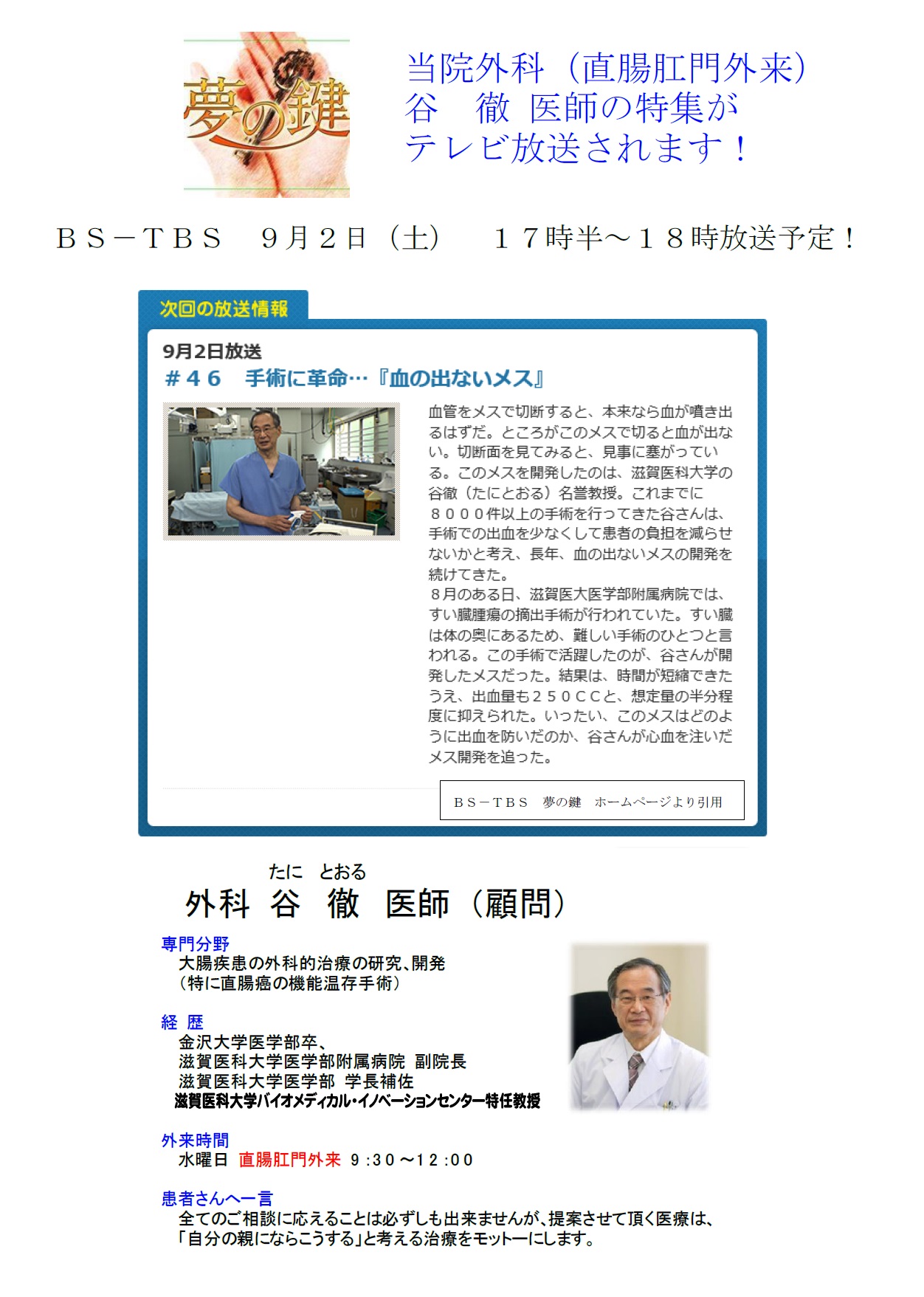 夢の鍵

当院外科（直腸肛門外来）
谷　徹 医師の特集が
テレビ放送されます！

ＢＳ－ＴＢＳ　９月２日（土）　１７時半～１８時放送予定！

次回の放送情報

9月2日放送
＃４６　手術に革命…『血の出ないメス』

血管をメスで切断すると、本来なら血が噴き出るはずだ。ところがこのメスで切ると血が出ない。切断面を見てみると、見事に塞がっている。このメスを開発したのは、滋賀医科大学の谷徹（たにとおる）名誉教授。これまでに８０００件以上の手術を行ってきた谷さんは、手術での出血を少なくして患者の負担を減らせないかと考え、長年、血の出ないメスの開発を続けてきた。
８月のある日、滋賀医大医学部附属病院では、すい臓腫瘍の摘出手術が行われていた。すい臓は体の奥にあるため、難しい手術のひとつと言われる。この手術で活躍したのが、谷さんが開発したメスだった。結果は、時間が短縮できたうえ、出血量も２５０ＣＣと、想定量の半分程度に抑えられた。いったい、このメスはどのように出血を防いだのか、谷さんが心血を注いだメス開発を追った。

ＢＳ－ＴＢＳ　夢の鍵　ホームページより引用

たに　とおる
外科 谷　徹　医師（顧問）

専門分野
大腸疾患の外科的治療の研究、開発
（特に直腸癌の機能温存手術）

経 歴
金沢大学医学部卒、
滋賀医科大学医学部附属病院 副院長
滋賀医科大学医学部 学長補佐
滋賀医科大学バイオメディカル・イノベーションセンター特任教授

外来時間
水曜日 直腸肛門外来 ９:３０～１２:００

患者さんへ一言
全てのご相談に応えることは必ずしも出来ませんが、提案させて頂く医療は、「自分の親にならこうする」と考える治療をモットーにします。